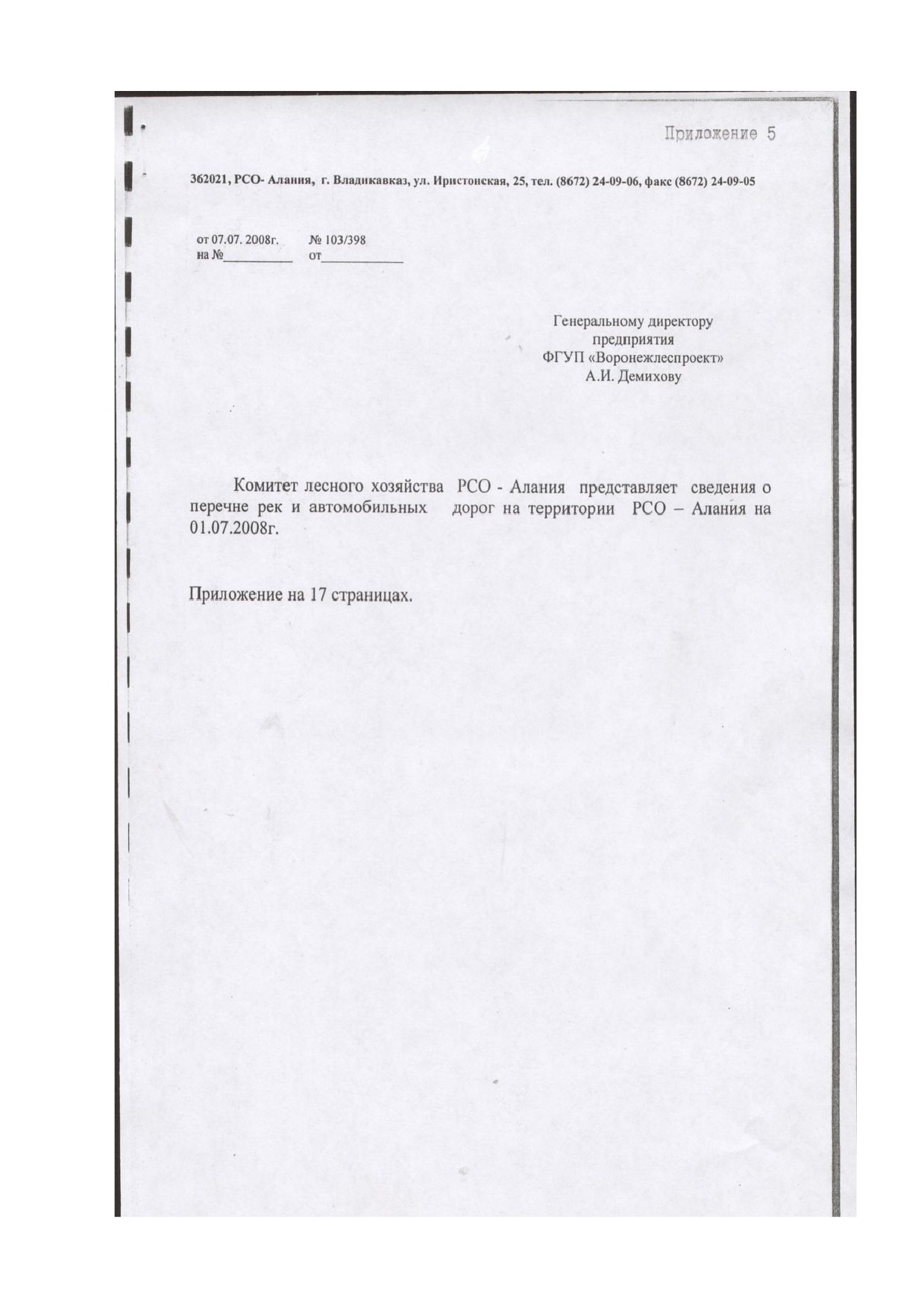 Приложение 5

362021, РСО- Алания, г. Владикавказ, ул. Иристонская, 25, тел. (8672) 24-09-06, факс (8672) 24-09-05

от 07.07. 2008г. № 103/398
на №__________ от____________

Генеральному директору
предприятия
ФГУП «Воронежлеспроект»
А.И. Демихову

Комитет лесного хозяйства РСО - Алания представляет сведения о перечне рек и автомобильных дорог на территории РСО – Алания на 01.07.2008г.

Приложение на 17 страницах.